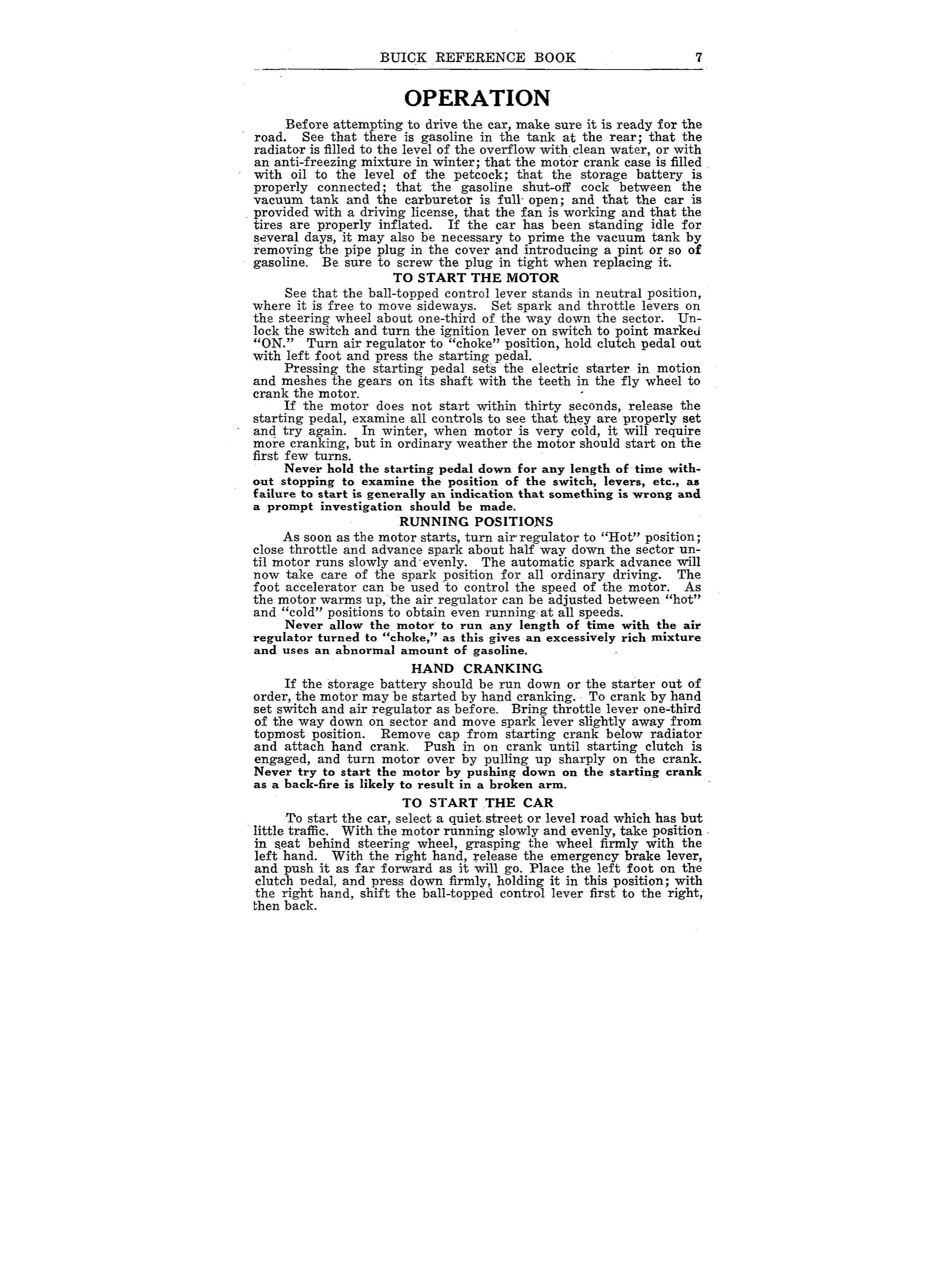 BUICK REFERENCE BOOK 7

OPERATION

Before attempting to drive the car, make sure it is ready for the road. See that there is gasoline in the tank at the rear; that the radiator is filled to the level of the overflow with clean water, or with an anti-freezing mixture in winter; that the motor crank case is filled with oil to the level of the petcock; that the storage battery is properly connected; that the gasoline shut-off cock between the vacuum tank and the carburetor is full open; and that the car is provided with a driving license, that the fan is working and that the tires are properly inflated. If the car has been standing idle for several days, it may also be necessary to prime the vacuum tank by removing the pipe plug in the cover and introducing a pint or so of gasoline. Be sure to screw the plug in tight when replacing it.

TO START THE MOTOR

See that the ball-topped control lever stands in neutral position, where it is free to move sideways. Set spark and throttle levers on the steering wheel about one-third of the way down the sector. Unlock the switch and turn the ignition lever on switch to point marked "ON." Turn air regulator to "choke" position, hold clutch pedal out with left foot and press the starting pedal.

Pressing the starting pedal sets the electric starter in motion and meshes the gears on its shaft with the teeth in the fly wheel to crank the motor.

If the motor does not start within thirty seconds, release the starting pedal, examine all controls to see that they are properly set and try again. In winter, when motor is very cold, it will require more cranking, but in ordinary weather the motor should start on the first few turns.

Never hold the starting pedal down for any length of time without stopping to examine the position of the switch, levers, etc., as failure to start is generally an indication that something is wrong and a prompt investigation should be made.

RUNNING POSITIONS

As soon as the motor starts, turn air regulator to "Hot" position; close throttle and advance spark about half way down the sector until motor runs slowly and evenly. The automatic spark advance will now take care of the spark position for all ordinary driving. The foot accelerator can be used to control the speed of the motor. As the motor warms up, the air regulator can be adjusted between "hot" and "cold" positions to obtain even running at all speeds.

Never allow the motor to run any length of time with the air regulator turned to "choke," as this gives an excessively rich mixture and uses an abnormal amount of gasoline.

HAND CRANKING

If the storage battery should be run down or the starter out of order, the motor may be started by hand cranking. To crank by hand set switch and air regulator as before. Bring throttle lever one-third of the way down on sector and move spark lever slightly away from topmost position. Remove cap from starting crank below radiator and attach hand crank. Push in on crank until starting clutch is engaged, and turn motor over by pulling up sharply on the crank. Never try to start the motor by pushing down on the starting crank as a back-fire is likely to result in a broken arm.

TO START THE CAR

To start the car, select a quiet street or level road which has but little traffic. With the motor running slowly and evenly, take position in seat behind steering wheel, grasping the wheel firmly with the left hand. With the right hand, release the emergency brake lever, and push it as far forward as it will go. Place the left foot on the clutch pedal, and press down firmly, holding it in this position; with the right hand, shift the ball-topped control lever first to the right, then back.